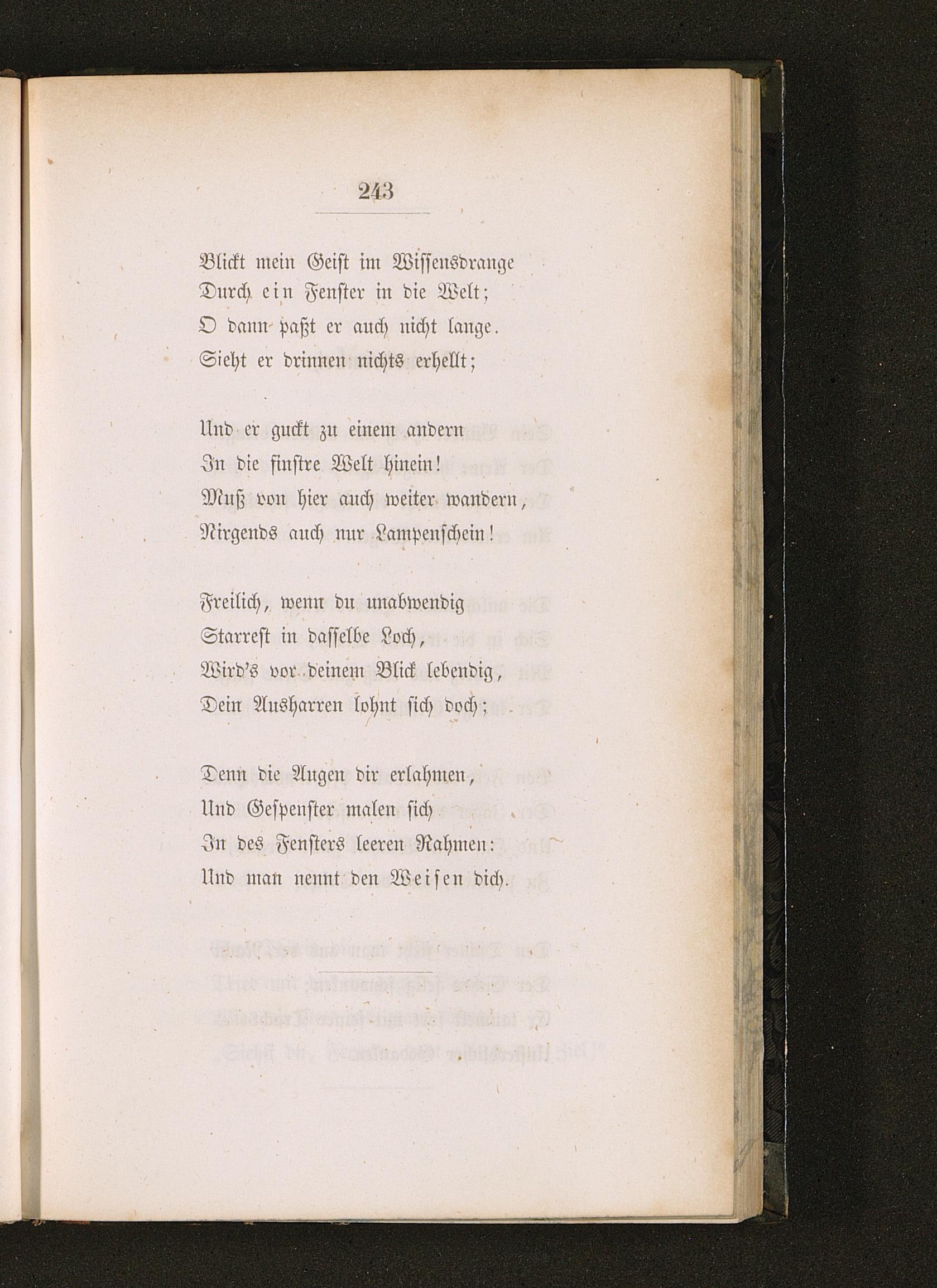 243

Blickt mein Geist im Wissensdrange
Durch ein Fenster in die Welt;
O dann paßt er auch nicht lange.
Sieht er drinnen nichts erhellt;

Und er guckt zu einem andern
In die finstre Welt hinein!
Muß von hier auch weiter wandern,
Nirgends auch nur Lampenschein!

Freilich, wenn du unabwendig
Starrest in dasselbe Loch,
Wird's vor deinem Blick lebendig,
Dein Ausharren lohnt sich doch;

Denn die Augen dir erlahmen,
Und Gespenster malen sich
In des Fensters leeren Rahmen:
Und man nennt den Weisen dich.